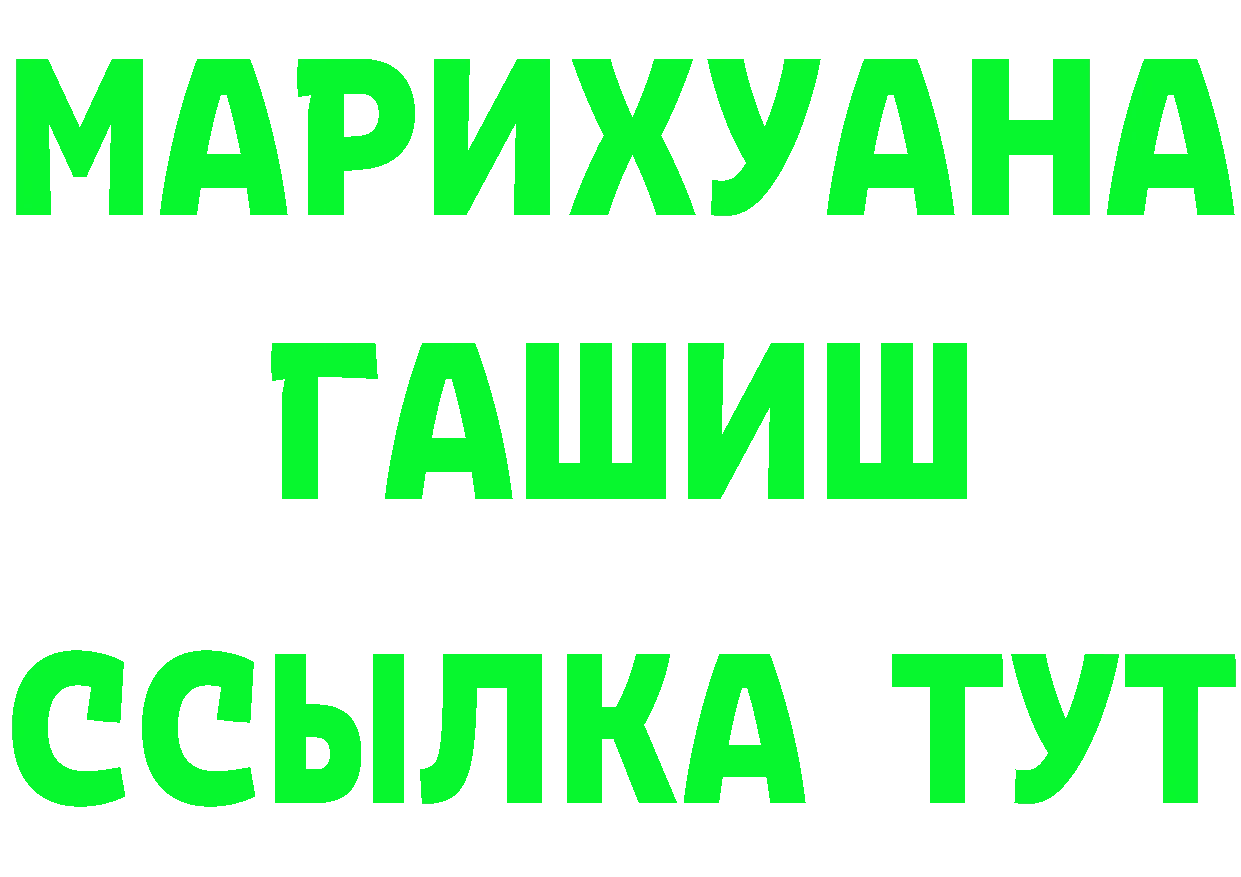 МАРИХУАНА
ГАШИШ
ССЫЛКА ТУТ